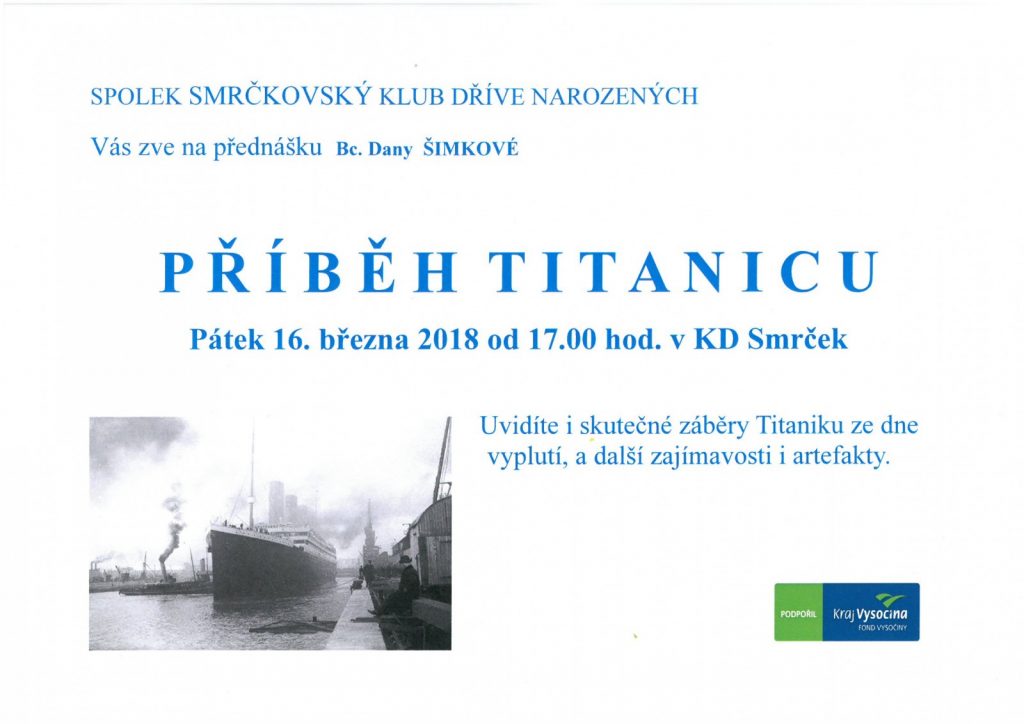 SPOLEK SMRČKOVSKÝ KLUB DŘÍVE NAROZENÝCH

Vás zve na přednášku Bc. Dany ŠIMKOVÉ

PŘÍBĚH TITANICU

Pátek 16. března 2018 od 17.00 hod. v KD Smrček

Uvidíte i skutečné záběry Titaniku ze dne vyplutí, a další zajímavosti i artefakty.

PODPOŘIL Kraj Vysočina FOND VYSOČINY